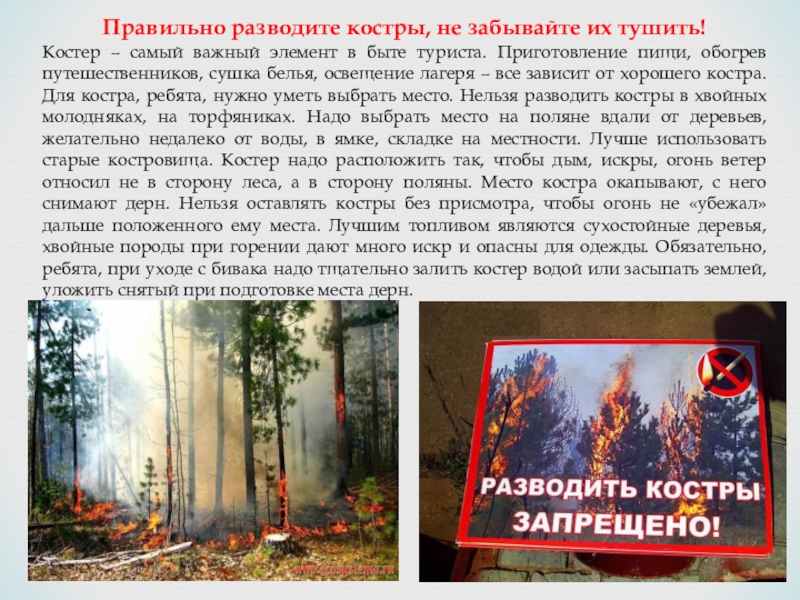 Правильно разводите костры, не забывайте их тушить!

Костер – самый важный элемент в быте туриста. Приготовление пищи, обогрев путешественников, сушка белья, освещение лагеря – все зависит от хорошего костра. Для костра, ребята, нужно уметь выбрать место. Нельзя разводить костры в хвойных молодняках, на торфяниках. Надо выбрать место на поляне вдали от деревьев, желательно недалеко от воды, в ямке, складке на местности. Лучше использовать старые костровища. Костер надо расположить так, чтобы дым, искры, огонь ветер относил не в сторону леса, а в сторону поляны. Место костра окапывают, с него снимают дерн. Нельзя оставлять костры без присмотра, чтобы огонь не «убежал» дальше положенного ему места. Лучшим топливом являются сухостойные деревья, хвойные породы при горении дают много искр и опасны для одежды. Обязательно, ребята, при уходе с бивака надо тщательно залить костер водой или засыпать землей, уложить снятый при подготовке места дерн.

РАЗВОДИТЬ КОСТРЫ ЗАПРЕЩЕНО!